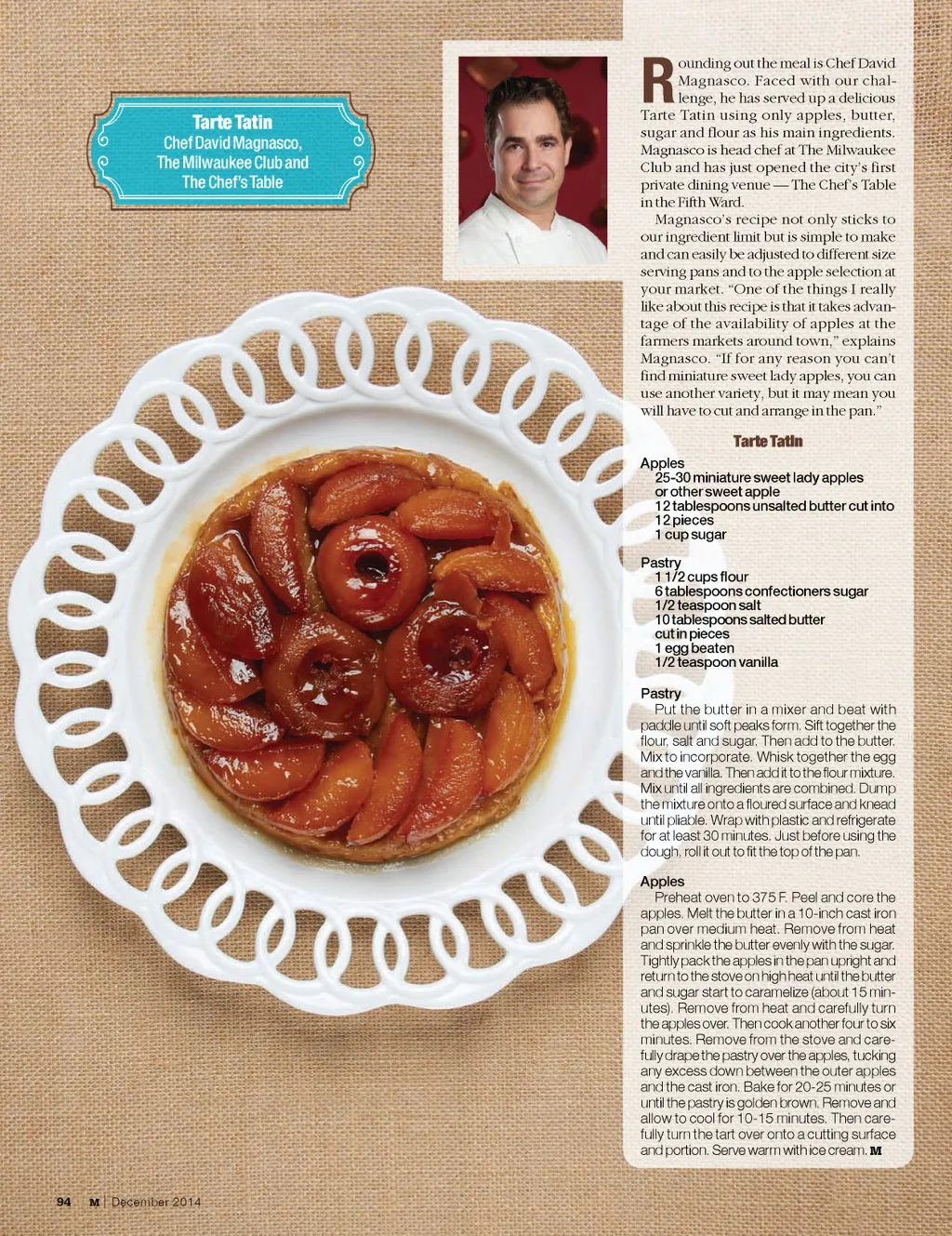 Tarte Tatin
Chef David Magnasco,
The Milwaukee Club and
The Chef's Table

Rounding out the meal is Chef David Magnasco. Faced with our challenge, he has served up a delicious Tarte Tatin using only apples, butter, sugar and flour as his main ingredients. Magnasco is head chef at The Milwaukee Club and has just opened the city's first private dining venue — The Chef's Table in the Fifth Ward.

Magnasco's recipe not only sticks to our ingredient limit but is simple to make and can easily be adjusted to different size serving pans and to the apple selection at your market. "One of the things I really like about this recipe is that it takes advantage of the availability of apples at the farmers markets around town," explains Magnasco. "If for any reason you can't find miniature sweet lady apples, you can use another variety, but it may mean you will have to cut and arrange in the pan."

Tarte Tatin

Apples
25-30 miniature sweet lady apples or other sweet apple
12 tablespoons unsalted butter cut into 12 pieces
1 cup sugar

Pastry
1 1/2 cups flour
6 tablespoons confectioners sugar
1/2 teaspoon salt
10 tablespoons salted butter cut in pieces
1 egg beaten
1/2 teaspoon vanilla

Pastry
Put the butter in a mixer and beat with paddle until soft peaks form. Sift together the flour, salt and sugar. Then add to the butter. Mix to incorporate. Whisk together the egg and the vanilla. Then add it to the flour mixture. Mix until all ingredients are combined. Dump the mixture onto a floured surface and knead until pliable. Wrap with plastic and refrigerate for at least 30 minutes. Just before using the dough, roll it out to fit the top of the pan.

Apples
Preheat oven to 375 F. Peel and core the apples. Melt the butter in a 10-inch cast iron pan over medium heat. Remove from heat and sprinkle the butter evenly with the sugar. Tightly pack the apples in the pan upright and return to the stove on high heat until the butter and sugar start to caramelize (about 15 minutes). Remove from heat and carefully turn the apples over. Then cook another four to six minutes. Remove from the stove and carefully drape the pastry over the apples, tucking any excess down between the outer apples and the cast iron. Bake for 20-25 minutes or until the pastry is golden brown. Remove and allow to cool for 10-15 minutes. Then carefully turn the tart over onto a cutting surface and portion. Serve warm with ice cream. M

94 M | December 2014